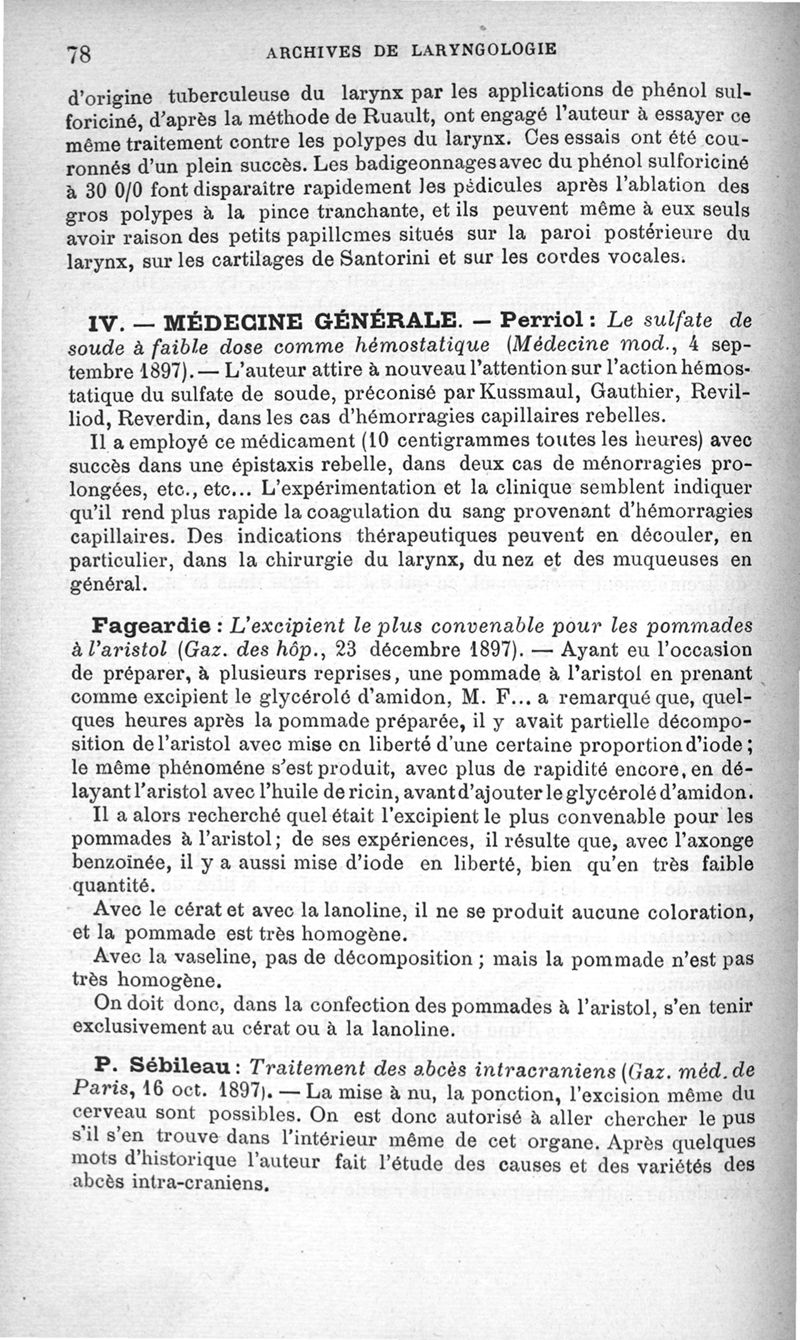 78 ARCHIVES DE LARYNGOLOGIE

d'origine tuberculeuse du larynx par les applications de phénol sulforiciné, d'après la méthode de Ruault, ont engagé l'auteur à essayer ce même traitement contre les polypes du larynx. Ces essais ont été couronnés d'un plein succès. Les badigeonnages avec du phénol sulforiciné à 30 0/0 font disparaître rapidement les pédicules après l'ablation des gros polypes à la pince tranchante, et ils peuvent même à eux seuls avoir raison des petits papillcmes situés sur la paroi postérieure du larynx, sur les cartilages de Santorini et sur les cordes vocales.

IV. — MÉDECINE GÉNÉRALE. — Perriol : Le sulfate de soude à faible dose comme hémostatique (Médecine mod., 4 septembre 1897). — L'auteur attire à nouveau l'attention sur l'action hémostatique du sulfate de soude, préconisé par Kussmaul, Gauthier, Revilliod, Reverdin, dans les cas d'hémorragies capillaires rebelles.

Il a employé ce médicament (10 centigrammes toutes les heures) avec succès dans une épistaxis rebelle, dans deux cas de ménorragies prolongées, etc., etc... L'expérimentation et la clinique semblent indiquer qu'il rend plus rapide la coagulation du sang provenant d'hémorragies capillaires. Des indications thérapeutiques peuvent en découler, en particulier, dans la chirurgie du larynx, du nez et des muqueuses en général.

Fageardie : L'excipient le plus convenable pour les pommades à l'aristol (Gaz. des hôp., 23 décembre 1897). — Ayant eu l'occasion de préparer, à plusieurs reprises, une pommade à l'aristol en prenant comme excipient le glycérolé d'amidon, M. F... a remarqué que, quelques heures après la pommade préparée, il y avait partielle décomposition de l'aristol avec mise en liberté d'une certaine proportion d'iode ; le même phénoméne s'est produit, avec plus de rapidité encore, en délayant l'aristol avec l'huile de ricin, avant d'ajouter le glycérolé d'amidon.

Il a alors recherché quel était l'excipient le plus convenable pour les pommades à l'aristol ; de ses expériences, il résulte que, avec l'axonge benzoïnée, il y a aussi mise d'iode en liberté, bien qu'en très faible quantité.

Avec le cérat et avec la lanoline, il ne se produit aucune coloration, et la pommade est très homogène.

Avec la vaseline, pas de décomposition ; mais la pommade n'est pas très homogène.

On doit donc, dans la confection des pommades à l'aristol, s'en tenir exclusivement au cérat ou à la lanoline.

P. Sébileau : Traitement des abcès intracraniens (Gaz. méd. de Paris, 16 oct. 1897). — La mise à nu, la ponction, l'excision même du cerveau sont possibles. On est donc autorisé à aller chercher le pus s'il s'en trouve dans l'intérieur même de cet organe. Après quelques mots d'historique l'auteur fait l'étude des causes et des variétés des abcès intra-craniens.